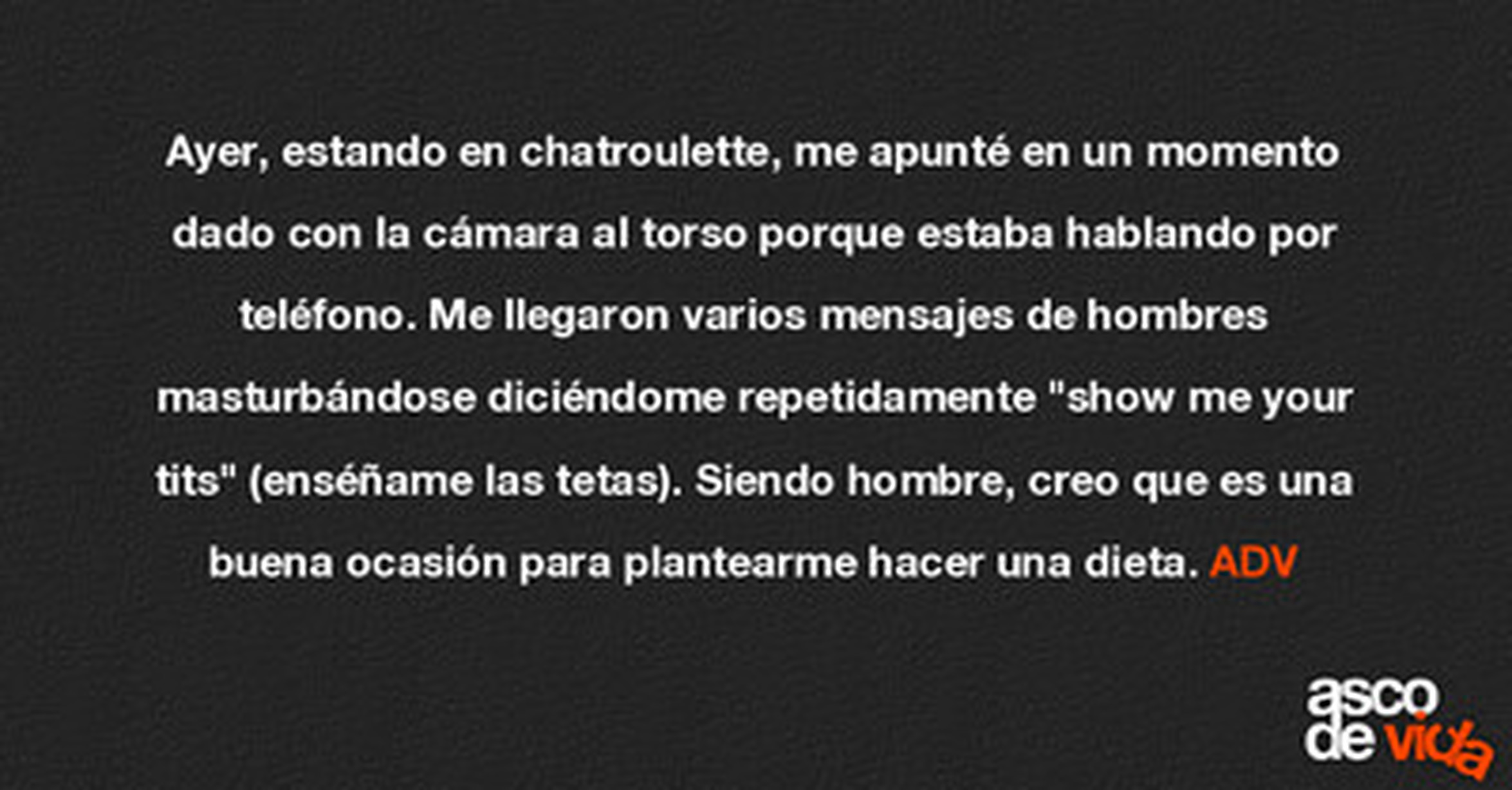 Ayer, estando en chatroulette, me apunté en un momento dado con la cámara al torso porque estaba hablando por teléfono. Me llegaron varios mensajes de hombres masturbándose diciéndome repetidamente "show me your tits" (enséñame las tetas). Siendo hombre, creo que es una buena ocasión para plantearme hacer una dieta. ADV

asco
de vida